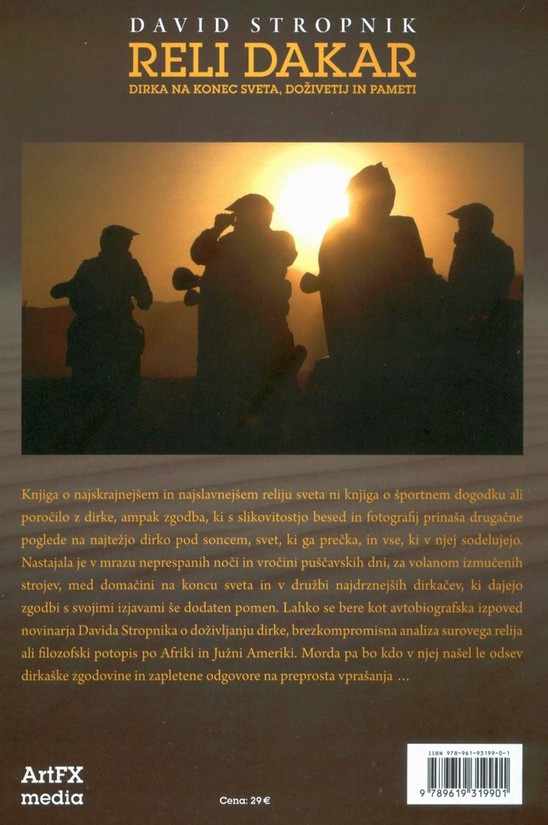 DAVID STROPNIK

RELI DAKAR

DIRKA NA KONEC SVETA, DOŽIVETIJ IN PAMETI

Knjiga o najskrajnejšem in najslavnejšem reliju sveta ni knjiga o športnem dogodku ali poročilo z dirke, ampak zgodba, ki s slikovitostjo besed in fotografij prinaša drugačne poglede na najtežjo dirko pod soncem, svet, ki ga prečka, in vse, ki v njej sodelujejo. Nastajala je v mrazu neprespanih noči in vročini puščavskih dni, za volanom izmučenih strojev, med domačini na koncu sveta in v družbi najdrznejših dirkačev, ki dajejo zgodbi s svojimi izjavami še dodaten pomen. Lahko se bere kot avtobiografska izpoved novinarja Davida Stropnika o doživljanju dirke, brezkompromisna analiza surovega relija ali filozofski potopis po Afriki in Južni Ameriki. Morda pa bo kdo v njej našel le odsev dirkaške zgodovine in zapletene odgovore na preprosta vprašanja ...

ArtFX
media

Cena: 29 €

ISBN 978-961-93199-0-1

9 789619 319901